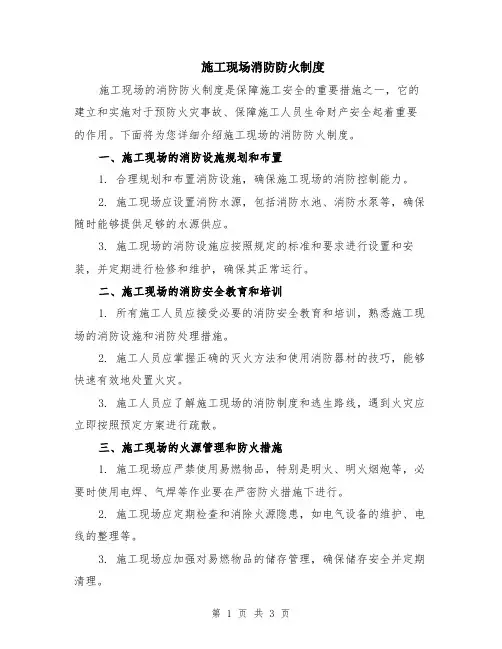 施工现场消防防火制度

施工现场的消防防火制度是保障施工安全的重要措施之一，它的建立和实施对于预防火灾事故、保障施工人员生命财产安全起着重要的作用。下面将为您详细介绍施工现场的消防防火制度。

一、施工现场的消防设施规划和布置

1. 合理规划和布置消防设施，确保施工现场的消防控制能力。

2. 施工现场应设置消防水源，包括消防水池、消防水泵等，确保随时能够提供足够的水源供应。

3. 施工现场的消防设施应按照规定的标准和要求进行设置和安装，并定期进行检修和维护，确保其正常运行。

二、施工现场的消防安全教育和培训

1. 所有施工人员应接受必要的消防安全教育和培训，熟悉施工现场的消防设施和消防处理措施。

2. 施工人员应掌握正确的灭火方法和使用消防器材的技巧，能够快速有效地处置火灾。

3. 施工人员应了解施工现场的消防制度和逃生路线，遇到火灾应立即按照预定方案进行疏散。

三、施工现场的火源管理和防火措施

1. 施工现场应严禁使用易燃物品，特别是明火、明火烟炮等，必要时使用电焊、气焊等作业要在严密防火措施下进行。

2. 施工现场应定期检查和消除火源隐患，如电气设备的维护、电线的整理等。

3. 施工现场应加强对易燃物品的储存管理，确保储存安全并定期清理。

第 1 页 共 3 页